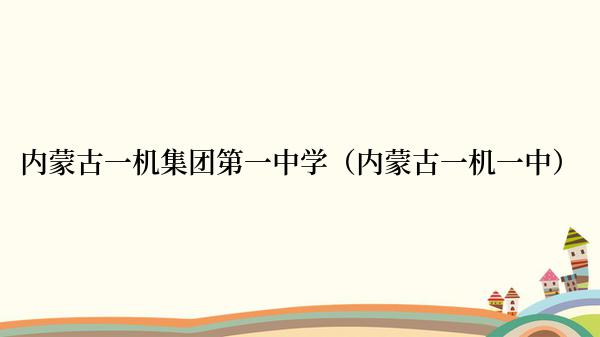 内蒙古一机集团第一中学（内蒙古一机一中）